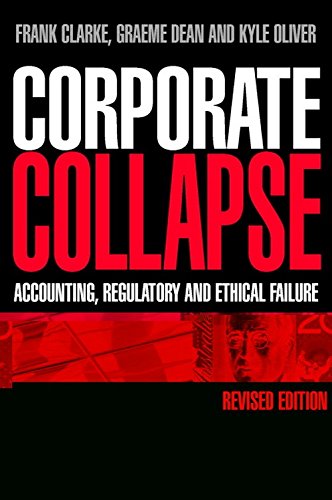 FRANK CLARKE, GRAEME DEAN AND KYLE OLIVER

CORPORATE COLLAPSE

ACCOUNTING, REGULATORY AND ETHICAL FAILURE

REVISED EDITION